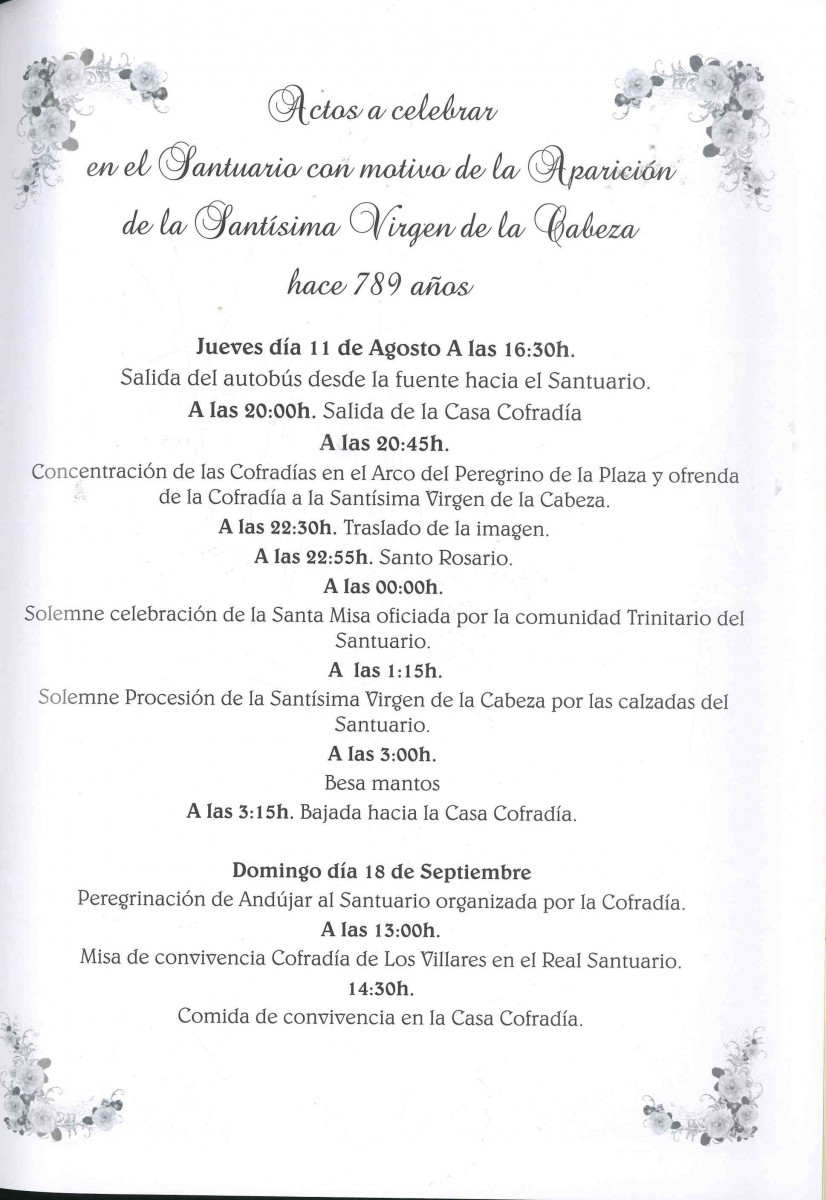 Actos a celebrar
en el Santuario con motivo de la Aparición
de la Santísima Virgen de la Cabeza
hace 789 años

Jueves día 11 de Agosto A las 16:30h.
Salida del autobús desde la fuente hacia el Santuario.
A las 20:00h. Salida de la Casa Cofradía
A las 20:45h.
Concentración de las Cofradías en el Arco del Peregrino de la Plaza y ofrenda de la Cofradía a la Santísima Virgen de la Cabeza.
A las 22:30h. Traslado de la imagen.
A las 22:55h. Santo Rosario.
A las 00:00h.
Solemne celebración de la Santa Misa oficiada por la comunidad Trinitario del Santuario.
A las 1:15h.
Solemne Procesión de la Santísima Virgen de la Cabeza por las calzadas del Santuario.
A las 3:00h.
Besa mantos
A las 3:15h. Bajada hacia la Casa Cofradía.

Domingo día 18 de Septiembre
Peregrinación de Andújar al Santuario organizada por la Cofradía.
A las 13:00h.
Misa de convivencia Cofradía de Los Villares en el Real Santuario.
14:30h.
Comida de convivencia en la Casa Cofradía.